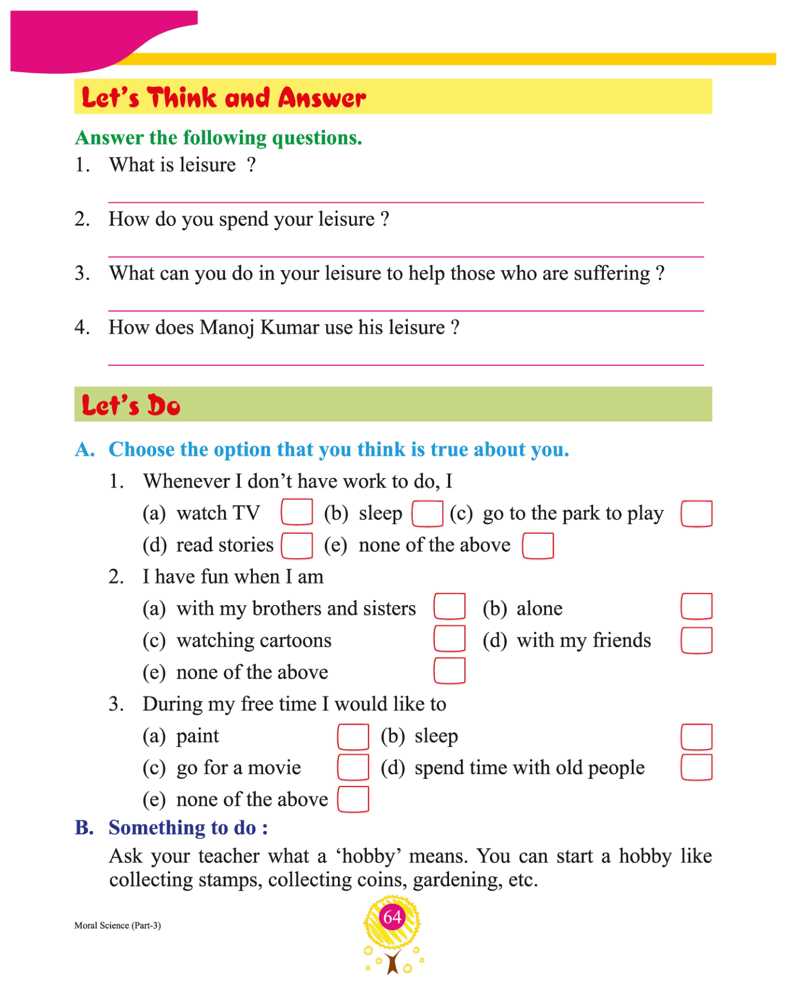 Let's Think and Answer

Answer the following questions.

1. What is leisure ?

2. How do you spend your leisure ?

3. What can you do in your leisure to help those who are suffering ?

4. How does Manoj Kumar use his leisure ?

Let's Do

A. Choose the option that you think is true about you.

1. Whenever I don't have work to do, I

(a) watch TV (b) sleep (c) go to the park to play

(d) read stories (e) none of the above

2. I have fun when I am

(a) with my brothers and sisters (b) alone

(c) watching cartoons (d) with my friends

(e) none of the above

3. During my free time I would like to

(a) paint (b) sleep

(c) go for a movie (d) spend time with old people

(e) none of the above

B. Something to do :

Ask your teacher what a 'hobby' means. You can start a hobby like collecting stamps, collecting coins, gardening, etc.

Moral Science (Part-3)

64